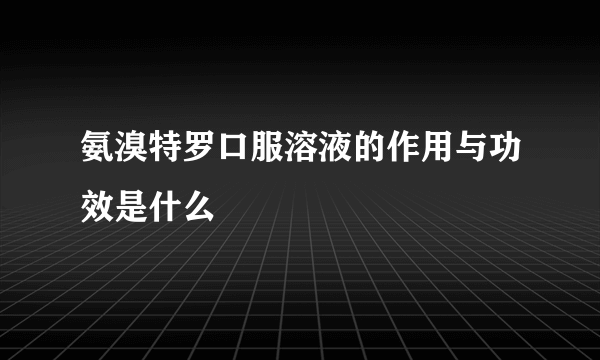 氨溴特罗口服溶液的作用与功效是什么